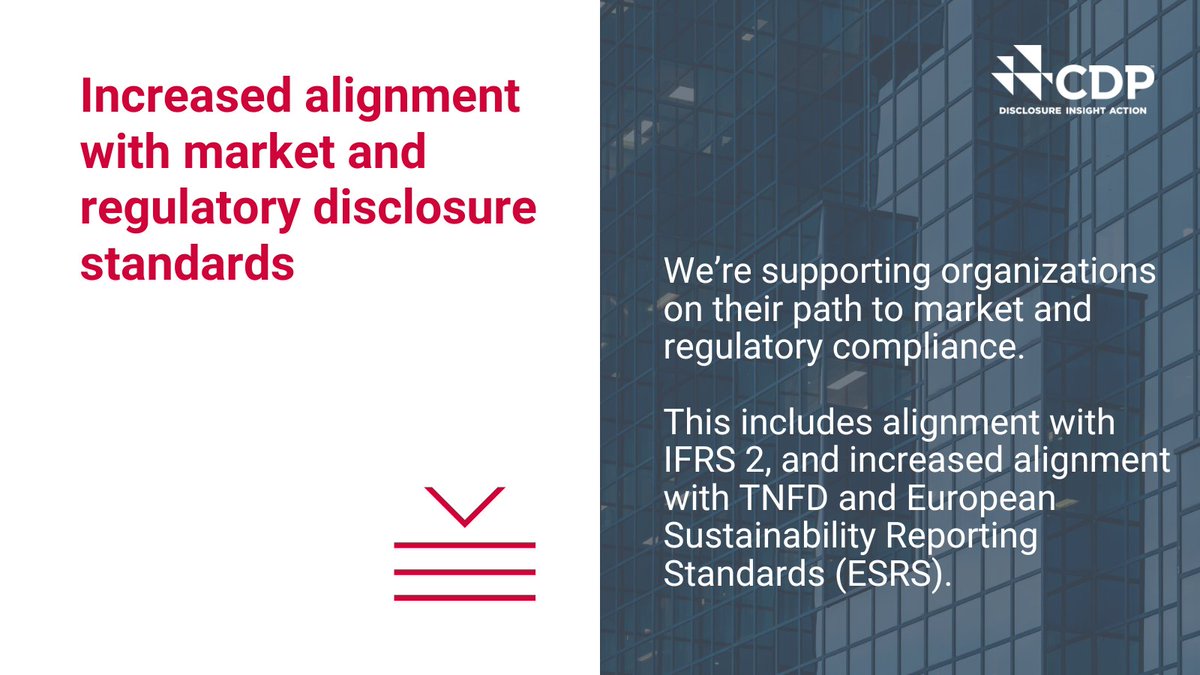 Increased alignment with market and regulatory disclosure standards

CDP
DISCLOSURE INSIGHT ACTION

We're supporting organizations on their path to market and regulatory compliance.

This includes alignment with IFRS 2, and increased alignment with TNFD and European Sustainability Reporting Standards (ESRS).